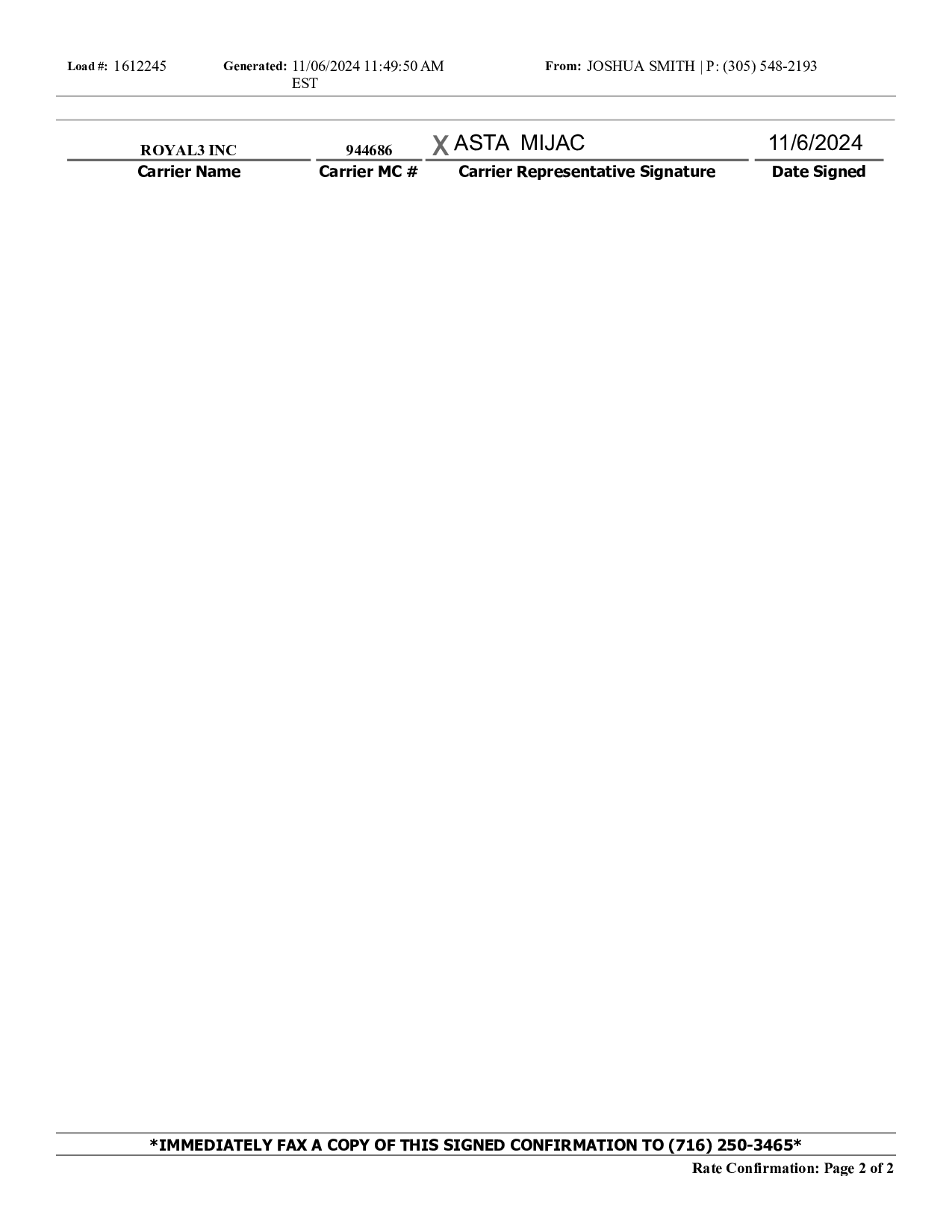 Load #: 1612245 Generated: 11/06/2024 11:49:50 AM EST From: JOSHUA SMITH | P: (305) 548-2193

| ROYAL3 INC | 944686 | X ASTA MIJAC | 11/6/2024 |
|---|---|---|---|
| Carrier Name | Carrier MC # | Carrier Representative Signature | Date Signed |

*IMMEDIATELY FAX A COPY OF THIS SIGNED CONFIRMATION TO (716) 250-3465*

Rate Confirmation: Page 2 of 2